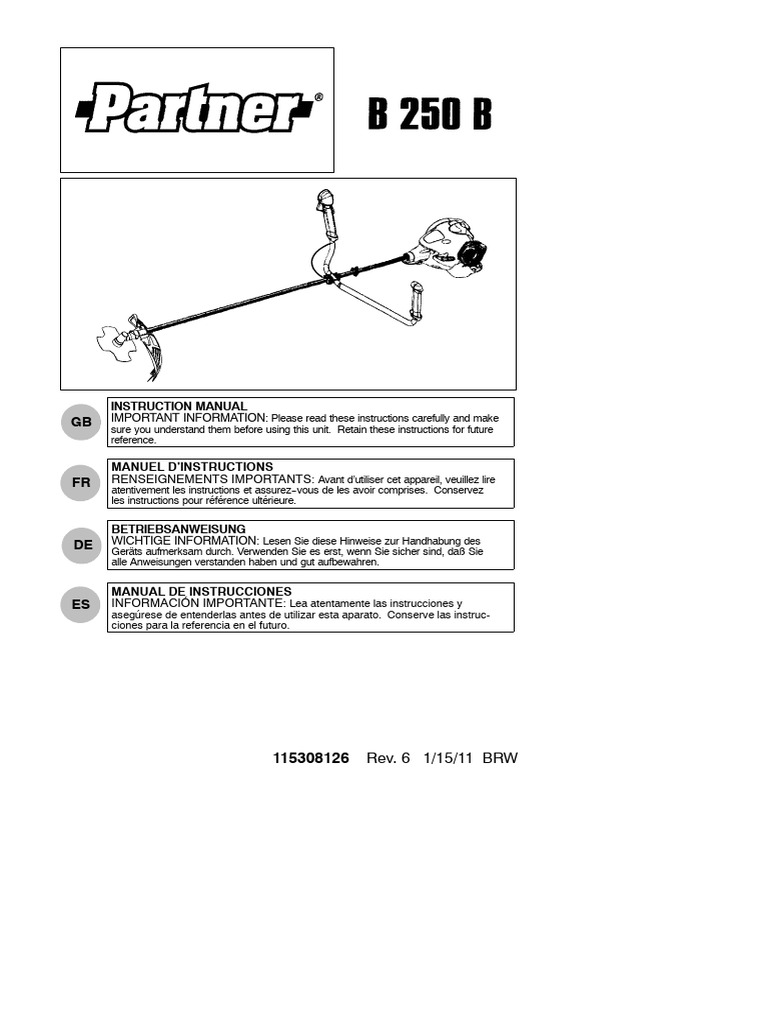 Partner®

B 250 B

GB

INSTRUCTION MANUAL
IMPORTANT INFORMATION: Please read these instructions carefully and make sure you understand them before using this unit. Retain these instructions for future reference.

FR

MANUEL D'INSTRUCTIONS
RENSEIGNEMENTS IMPORTANTS: Avant d'utiliser cet appareil, veuillez lire atentivement les instructions et assurez-vous de les avoir comprises. Conservez les instructions pour référence ultérieure.

DE

BETRIEBSANWEISUNG
WICHTIGE INFORMATION: Lesen Sie diese Hinweise zur Handhabung des Geräts aufmerksam durch. Verwenden Sie es erst, wenn Sie sicher sind, daß Sie alle Anweisungen verstanden haben und gut aufbewahren.

ES

MANUAL DE INSTRUCCIONES
INFORMACIÓN IMPORTANTE: Lea atentamente las instrucciones y asegúrese de entenderlas antes de utilizar esta aparato. Conserve las instrucciones para la referencia en el futuro.

115308126 Rev. 6 1/15/11 BRW